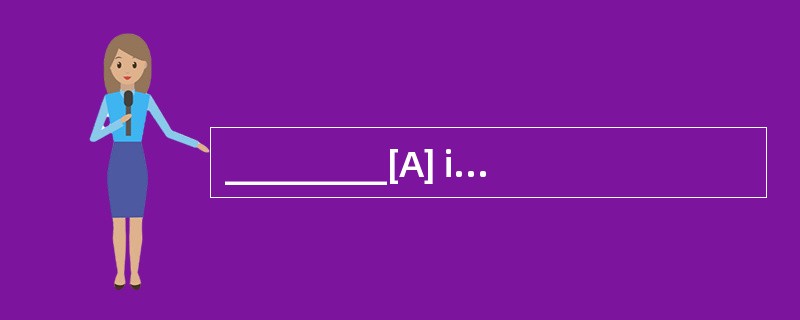 ________[A] i...